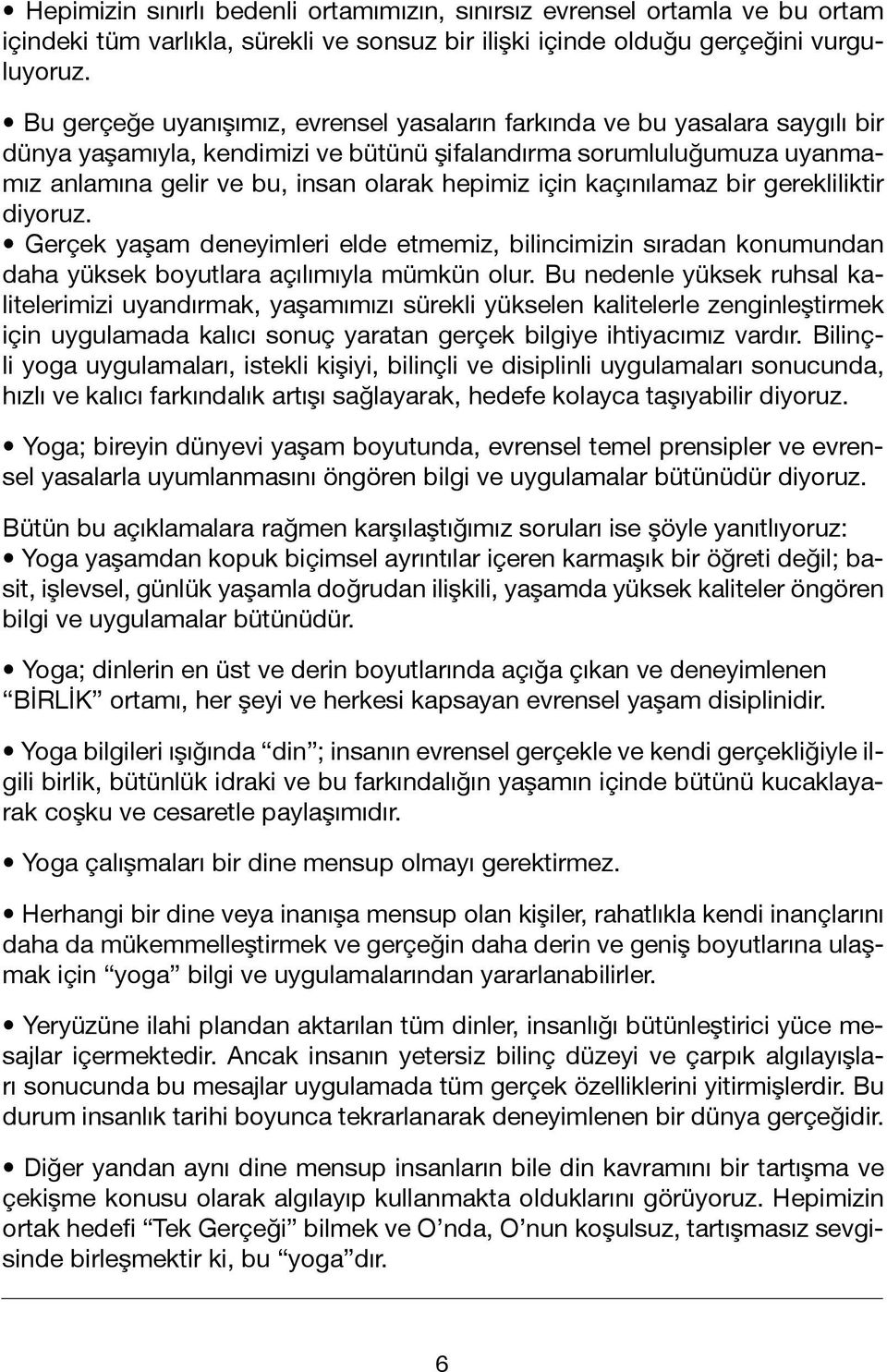 • Hepimizin sınırlı bedenli ortamımızın, sınırsız evrensel ortamla ve bu ortam içindeki tüm varlıkla, sürekli ve sonsuz bir ilişki içinde olduğu gerçeğini vurguluyoruz.

• Bu gerçeğe uyanışımız, evrensel yasaların farkında ve bu yasalara saygılı bir dünya yaşamıyla, kendimizi ve bütünü şifalandırma sorumluluğumuza uyanmamız anlamına gelir ve bu, insan olarak hepimiz için kaçınılamaz bir gerekliliktir diyoruz.
• Gerçek yaşam deneyimleri elde etmemiz, bilincimizin sıradan konumundan daha yüksek boyutlara açılımıyla mümkün olur. Bu nedenle yüksek ruhsal kalitelerimizi uyandırmak, yaşamımızı sürekli yükselen kalitelerle zenginleştirmek için uygulamada kalıcı sonuç yaratan gerçek bilgiye ihtiyacımız vardır. Bilinçli yoga uygulamaları, istekli kişiyi, bilinçli ve disiplinli uygulamaları sonucunda, hızlı ve kalıcı farkındalık artışı sağlayarak, hedefe kolayca taşıyabilir diyoruz.

• Yoga; bireyin dünyevi yaşam boyutunda, evrensel temel prensipler ve evrensel yasalarla uyumlanmasını öngören bilgi ve uygulamalar bütünüdür diyoruz.

Bütün bu açıklamalara rağmen karşılaştığımız soruları ise şöyle yanıtlıyoruz:
• Yoga yaşamdan kopuk biçimsel ayrıntılar içeren karmaşık bir öğreti değil; basit, işlevsel, günlük yaşamla doğrudan ilişkili, yaşamda yüksek kaliteler öngören bilgi ve uygulamalar bütünüdür.

• Yoga; dinlerin en üst ve derin boyutlarında açığa çıkan ve deneyimlenen “BİRLİK” ortamı, her şeyi ve herkesi kapsayan evrensel yaşam disiplinidir.

• Yoga bilgileri ışığında “din”; insanın evrensel gerçekle ve kendi gerçekliğiyle ilgili birlik, bütünlük idraki ve bu farkındalığın yaşamın içinde bütünü kucaklayarak coşku ve cesaretle paylaşımıdır.

• Yoga çalışmaları bir dine mensup olmayı gerektirmez.

• Herhangi bir dine veya inanışa mensup olan kişiler, rahatlıkla kendi inançlarını daha da mükemmelleştirmek ve gerçeğin daha derin ve geniş boyutlarına ulaşmak için “yoga” bilgi ve uygulamalarından yararlanabilirler.

• Yeryüzüne ilahi plandan aktarılan tüm dinler, insanlığı bütünleştirici yüce mesajlar içermektedir. Ancak insanın yetersiz bilinç düzeyi ve çarpık algılayışları sonucunda bu mesajlar uygulamada tüm gerçek özelliklerini yitirmişlerdir. Bu durum insanlık tarihi boyunca tekrarlanarak deneyimlenen bir dünya gerçeğidir.

• Diğer yandan aynı dine mensup insanların bile din kavramını bir tartışma ve çekişme konusu olarak algılayıp kullanmakta olduklarını görüyoruz. Hepimizin ortak hedefi “Tek Gerçeği” bilmek ve O’nda, O’nun koşulsuz, tartışmasız sevgisinde birleşmektir ki, bu “yoga”dır.

6